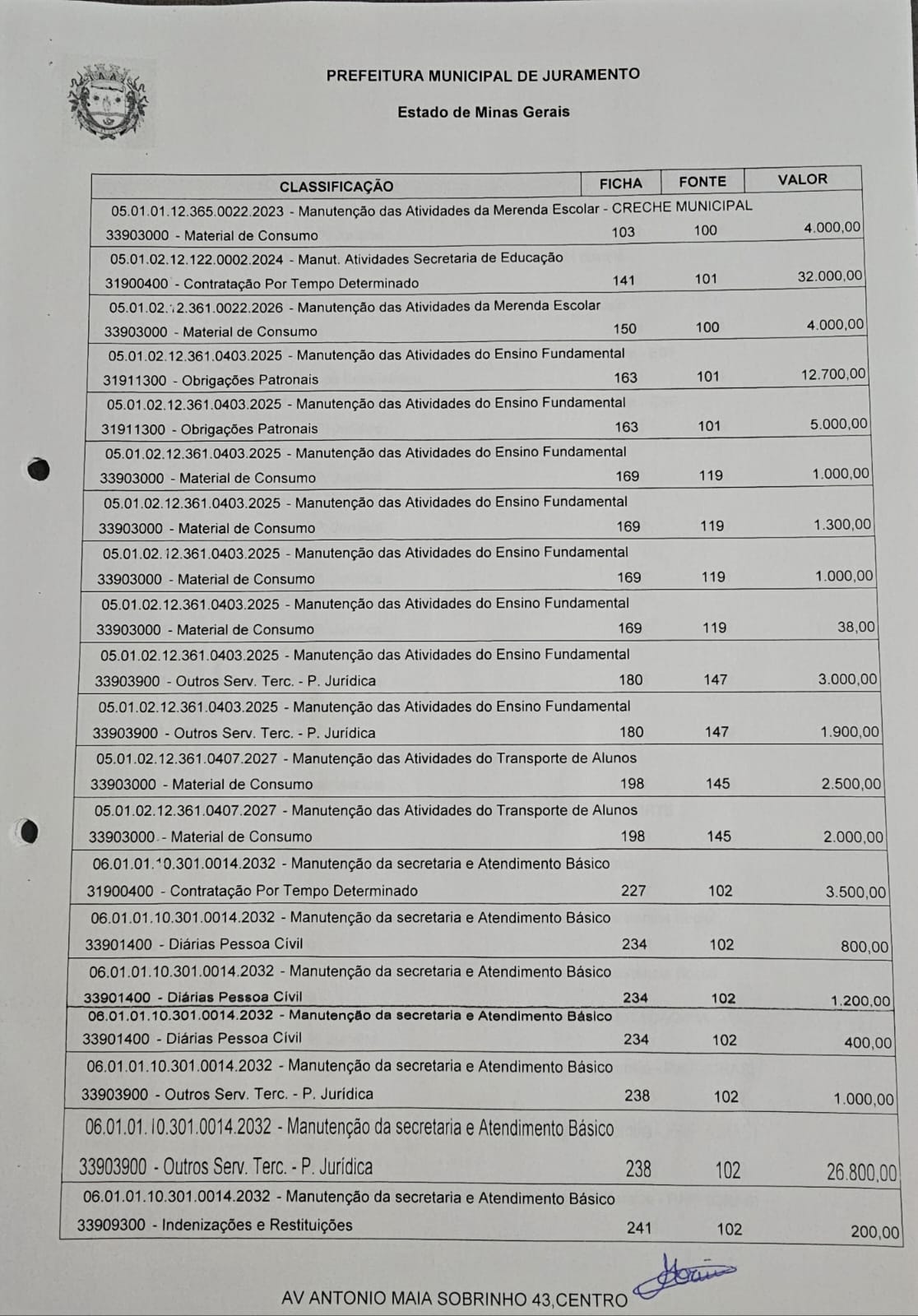 PREFEITURA MUNICIPAL DE JURAMENTO

Estado de Minas Gerais

| CLASSIFICAÇÃO | FICHA | FONTE | VALOR |
|---|---|---|---|
| 05.01.01.12.365.0022.2023 - Manutenção das Atividades da Merenda Escolar - CRECHE MUNICIPAL | | | |
| 33903000 - Material de Consumo | 103 | 100 | 4.000,00 |
| 05.01.02.12.122.0002.2024 - Manut. Atividades Secretaria de Educação | | | |
| 31900400 - Contratação Por Tempo Determinado | 141 | 101 | 32.000,00 |
| 05.01.02.12.361.0022.2026 - Manutenção das Atividades da Merenda Escolar | | | |
| 33903000 - Material de Consumo | 150 | 100 | 4.000,00 |
| 05.01.02.12.361.0403.2025 - Manutenção das Atividades do Ensino Fundamental | | | |
| 31911300 - Obrigações Patronais | 163 | 101 | 12.700,00 |
| 05.01.02.12.361.0403.2025 - Manutenção das Atividades do Ensino Fundamental | | | |
| 31911300 - Obrigações Patronais | 163 | 101 | 5.000,00 |
| 05.01.02.12.361.0403.2025 - Manutenção das Atividades do Ensino Fundamental | | | |
| 33903000 - Material de Consumo | 169 | 119 | 1.000,00 |
| 05.01.02.12.361.0403.2025 - Manutenção das Atividades do Ensino Fundamental | | | |
| 33903000 - Material de Consumo | 169 | 119 | 1.300,00 |
| 05.01.02.12.361.0403.2025 - Manutenção das Atividades do Ensino Fundamental | | | |
| 33903000 - Material de Consumo | 169 | 119 | 1.000,00 |
| 05.01.02.12.361.0403.2025 - Manutenção das Atividades do Ensino Fundamental | | | |
| 33903000 - Material de Consumo | 169 | 119 | 38,00 |
| 05.01.02.12.361.0403.2025 - Manutenção das Atividades do Ensino Fundamental | | | |
| 33903900 - Outros Serv. Terc. - P. Jurídica | 180 | 147 | 3.000,00 |
| 05.01.02.12.361.0403.2025 - Manutenção das Atividades do Ensino Fundamental | | | |
| 33903900 - Outros Serv. Terc. - P. Jurídica | 180 | 147 | 1.900,00 |
| 05.01.02.12.361.0407.2027 - Manutenção das Atividades do Transporte de Alunos | | | |
| 33903000 - Material de Consumo | 198 | 145 | 2.500,00 |
| 05.01.02.12.361.0407.2027 - Manutenção das Atividades do Transporte de Alunos | | | |
| 33903000 - Material de Consumo | 198 | 145 | 2.000,00 |
| 06.01.01.10.301.0014.2032 - Manutenção da secretaria e Atendimento Básico | | | |
| 31900400 - Contratação Por Tempo Determinado | 227 | 102 | 3.500,00 |
| 06.01.01.10.301.0014.2032 - Manutenção da secretaria e Atendimento Básico | | | |
| 33901400 - Diárias Pessoa Civil | 234 | 102 | 800,00 |
| 06.01.01.10.301.0014.2032 - Manutenção da secretaria e Atendimento Básico | | | |
| 33901400 - Diárias Pessoa Civil | 234 | 102 | 1.200,00 |
| 06.01.01.10.301.0014.2032 - Manutenção da secretaria e Atendimento Básico | | | |
| 33901400 - Diárias Pessoa Civil | 234 | 102 | 400,00 |
| 06.01.01.10.301.0014.2032 - Manutenção da secretaria e Atendimento Básico | | | |
| 33903900 - Outros Serv. Terc. - P. Jurídica | 238 | 102 | 1.000,00 |
| 06.01.01.10.301.0014.2032 - Manutenção da secretaria e Atendimento Básico | | | |
| 33903900 - Outros Serv. Terc. - P. Jurídica | 238 | 102 | 26.800,00 |
| 06.01.01.10.301.0014.2032 - Manutenção da secretaria e Atendimento Básico | | | |
| 33909300 - Indenizações e Restituições | 241 | 102 | 200,00 |

AV ANTONIO MAIA SOBRINHO 43,CENTRO